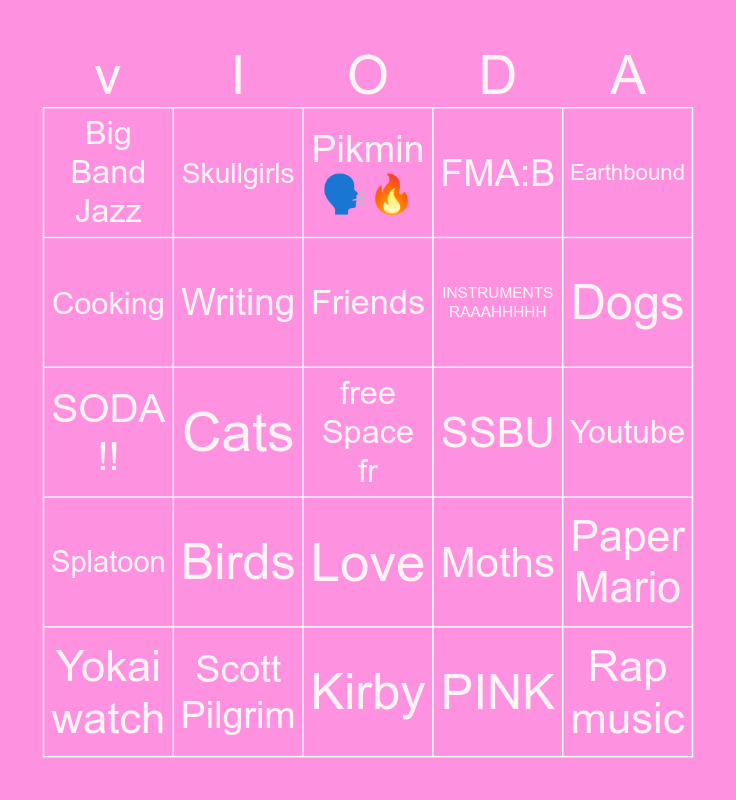 | v | I | O | D | A |
|---|---|---|---|---|
| Big Band Jazz | Skullgirls | Pikmin 🗣️🔥 | FMA:B | Earthbound |
| Cooking | Writing | Friends | INSTRUMENTS RAAAHHHHH | Dogs |
| SODA !! | Cats | free Space fr | SSBU | Youtube |
| Splatoon | Birds | Love | Moths | Paper Mario |
| Yokai watch | Scott Pilgrim | Kirby | PINK | Rap music |